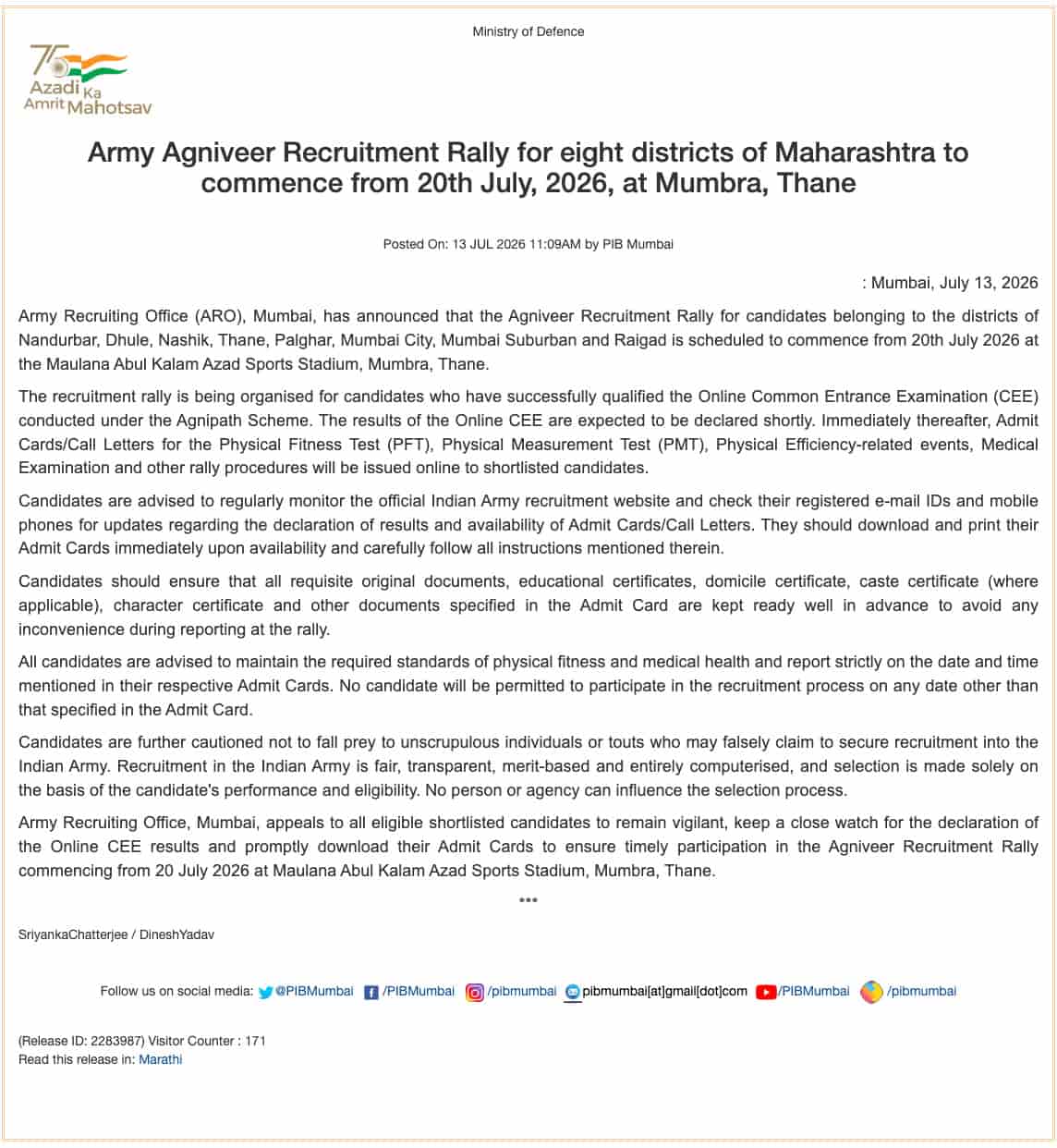 Ministry of Defence

75
Azadi Ka
Amrit Mahotsav

Army Agniveer Recruitment Rally for eight districts of Maharashtra to commence from 20th July, 2026, at Mumbra, Thane

Posted On: 13 JUL 2026 11:09AM by PIB Mumbai

: Mumbai, July 13, 2026

Army Recruiting Office (ARO), Mumbai, has announced that the Agniveer Recruitment Rally for candidates belonging to the districts of Nandurbar, Dhule, Nashik, Thane, Palghar, Mumbai City, Mumbai Suburban and Raigad is scheduled to commence from 20th July 2026 at the Maulana Abul Kalam Azad Sports Stadium, Mumbra, Thane.

The recruitment rally is being organised for candidates who have successfully qualified the Online Common Entrance Examination (CEE) conducted under the Agnipath Scheme. The results of the Online CEE are expected to be declared shortly. Immediately thereafter, Admit Cards/Call Letters for the Physical Fitness Test (PFT), Physical Measurement Test (PMT), Physical Efficiency-related events, Medical Examination and other rally procedures will be issued online to shortlisted candidates.

Candidates are advised to regularly monitor the official Indian Army recruitment website and check their registered e-mail IDs and mobile phones for updates regarding the declaration of results and availability of Admit Cards/Call Letters. They should download and print their Admit Cards immediately upon availability and carefully follow all instructions mentioned therein.

Candidates should ensure that all requisite original documents, educational certificates, domicile certificate, caste certificate (where applicable), character certificate and other documents specified in the Admit Card are kept ready well in advance to avoid any inconvenience during reporting at the rally.

All candidates are advised to maintain the required standards of physical fitness and medical health and report strictly on the date and time mentioned in their respective Admit Cards. No candidate will be permitted to participate in the recruitment process on any date other than that specified in the Admit Card.

Candidates are further cautioned not to fall prey to unscrupulous individuals or touts who may falsely claim to secure recruitment into the Indian Army. Recruitment in the Indian Army is fair, transparent, merit-based and entirely computerised, and selection is made solely on the basis of the candidate's performance and eligibility. No person or agency can influence the selection process.

Army Recruiting Office, Mumbai, appeals to all eligible shortlisted candidates to remain vigilant, keep a close watch for the declaration of the Online CEE results and promptly download their Admit Cards to ensure timely participation in the Agniveer Recruitment Rally commencing from 20 July 2026 at Maulana Abul Kalam Azad Sports Stadium, Mumbra, Thane.

***

SriyankaChatterjee / DineshYadav

Follow us on social media: @PIBMumbai /PIBMumbai /pibmumbai pibmumbai[at]gmail[dot]com /PIBMumbai /pibmumbai

(Release ID: 2283987) Visitor Counter : 171
Read this release in: Marathi